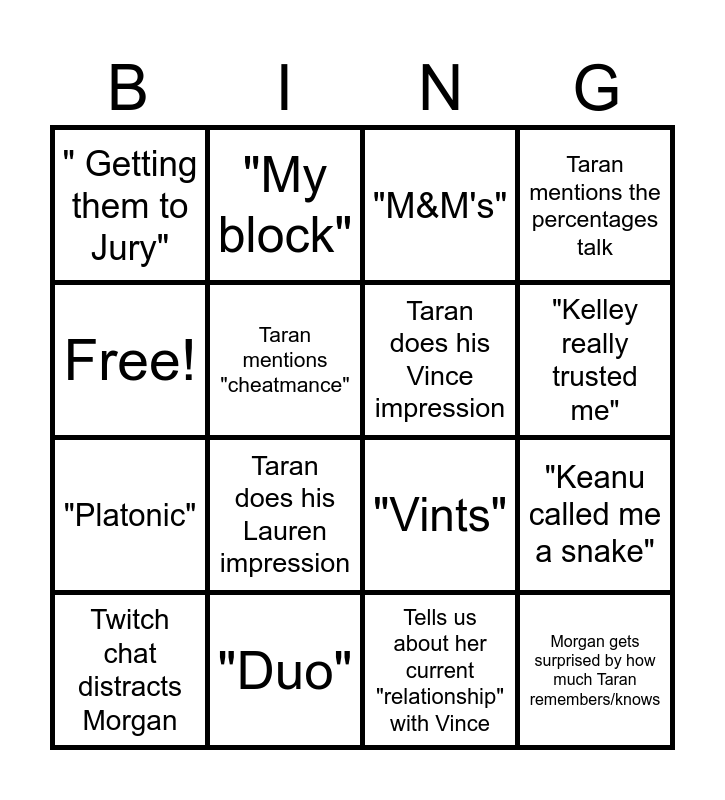 | B | I | N | G |
|---|---|---|---|
| " Getting them to Jury" | "My block" | "M&M's" | Taran mentions the percentages talk |
| Free! | Taran mentions "cheatmance" | Taran does his Vince impression | "Kelley really trusted me" |
| "Platonic" | Taran does his Lauren impression | "Vints" | "Keanu called me a snake" |
| Twitch chat distracts Morgan | "Duo" | Tells us about her current "relationship" with Vince | Morgan gets surprised by how much Taran remembers/knows |